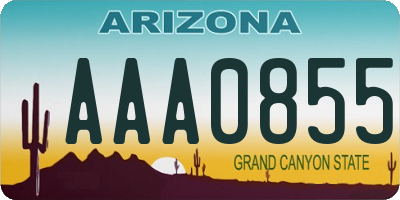 ARIZONA

AAA0855

GRAND CANYON STATE